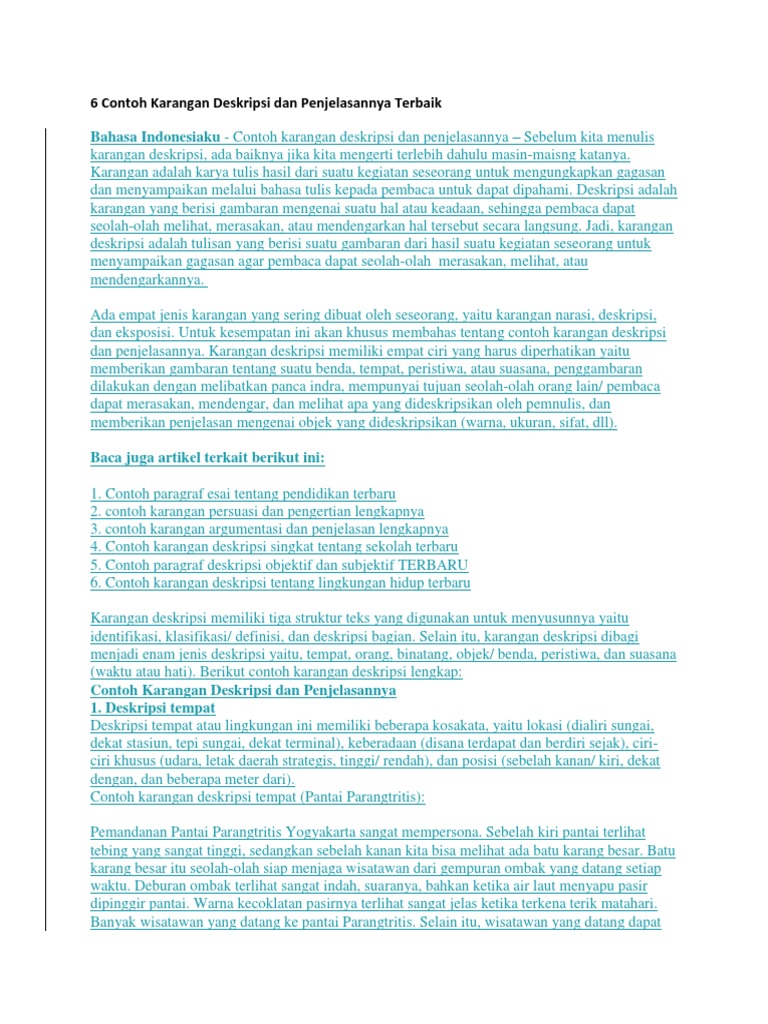 6 Contoh Karangan Deskripsi dan Penjelasannya Terbaik

Bahasa Indonesiaku - Contoh karangan deskripsi dan penjelasannya – Sebelum kita menulis karangan deskripsi, ada baiknya jika kita mengerti terlebih dahulu masin-maisng katanya. Karangan adalah karya tulis hasil dari suatu kegiatan seseorang untuk mengungkapkan gagasan dan menyampaikan melalui bahasa tulis kepada pembaca untuk dapat dipahami. Deskripsi adalah karangan yang berisi gambaran mengenai suatu hal atau keadaan, sehingga pembaca dapat seolah-olah melihat, merasakan, atau mendengarkan hal tersebut secara langsung. Jadi, karangan deskripsi adalah tulisan yang berisi suatu gambaran dari hasil suatu kegiatan seseorang untuk menyampaikan gagasan agar pembaca dapat seolah-olah merasakan, melihat, atau mendengarkannya.

Ada empat jenis karangan yang sering dibuat oleh seseorang, yaitu karangan narasi, deskripsi, dan eksposisi. Untuk kesempatan ini akan khusus membahas tentang contoh karangan deskripsi dan penjelasannya. Karangan deskripsi memiliki empat ciri yang harus diperhatikan yaitu memberikan gambaran tentang suatu benda, tempat, peristiwa, atau suasana, penggambaran dilakukan dengan melibatkan panca indra, mempunyai tujuan seolah-olah orang lain/ pembaca dapat merasakan, mendengar, dan melihat apa yang dideskripsikan oleh pemnulis, dan memberikan penjelasan mengenai objek yang dideskripsikan (warna, ukuran, sifat, dll).

Baca juga artikel terkait berikut ini:

1. Contoh paragraf esai tentang pendidikan terbaru
2. contoh karangan persuasi dan pengertian lengkapnya
3. contoh karangan argumentasi dan penjelasan lengkapnya
4. Contoh karangan deskripsi singkat tentang sekolah terbaru
5. Contoh paragraf deskripsi objektif dan subjektif TERBARU
6. Contoh karangan deskripsi tentang lingkungan hidup terbaru

Karangan deskripsi memiliki tiga struktur teks yang digunakan untuk menyusunnya yaitu identifikasi, klasifikasi/ definisi, dan deskripsi bagian. Selain itu, karangan deskripsi dibagi menjadi enam jenis deskripsi yaitu, tempat, orang, binatang, objek/ benda, peristiwa, dan suasana (waktu atau hati). Berikut contoh karangan deskripsi lengkap:
Contoh Karangan Deskripsi dan Penjelasannya
1. Deskripsi tempat
Deskripsi tempat atau lingkungan ini memiliki beberapa kosakata, yaitu lokasi (dialiri sungai, dekat stasiun, tepi sungai, dekat terminal), keberadaan (disana terdapat dan berdiri sejak), ciri-ciri khusus (udara, letak daerah strategis, tinggi/ rendah), dan posisi (sebelah kanan/ kiri, dekat dengan, dan beberapa meter dari).
Contoh karangan deskripsi tempat (Pantai Parangtritis):

Pemandanan Pantai Parangtritis Yogyakarta sangat mempersona. Sebelah kiri pantai terlihat tebing yang sangat tinggi, sedangkan sebelah kanan kita bisa melihat ada batu karang besar. Batu karang besar itu seolah-olah siap menjaga wisatawan dari gempuran ombak yang datang setiap waktu. Deburan ombak terlihat sangat indah, suaranya, bahkan ketika air laut menyapu pasir dipinggir pantai. Warna kecoklatan pasirnya terlihat sangat jelas ketika terkena terik matahari. Banyak wisatawan yang datang ke pantai Parangtritis. Selain itu, wisatawan yang datang dapat